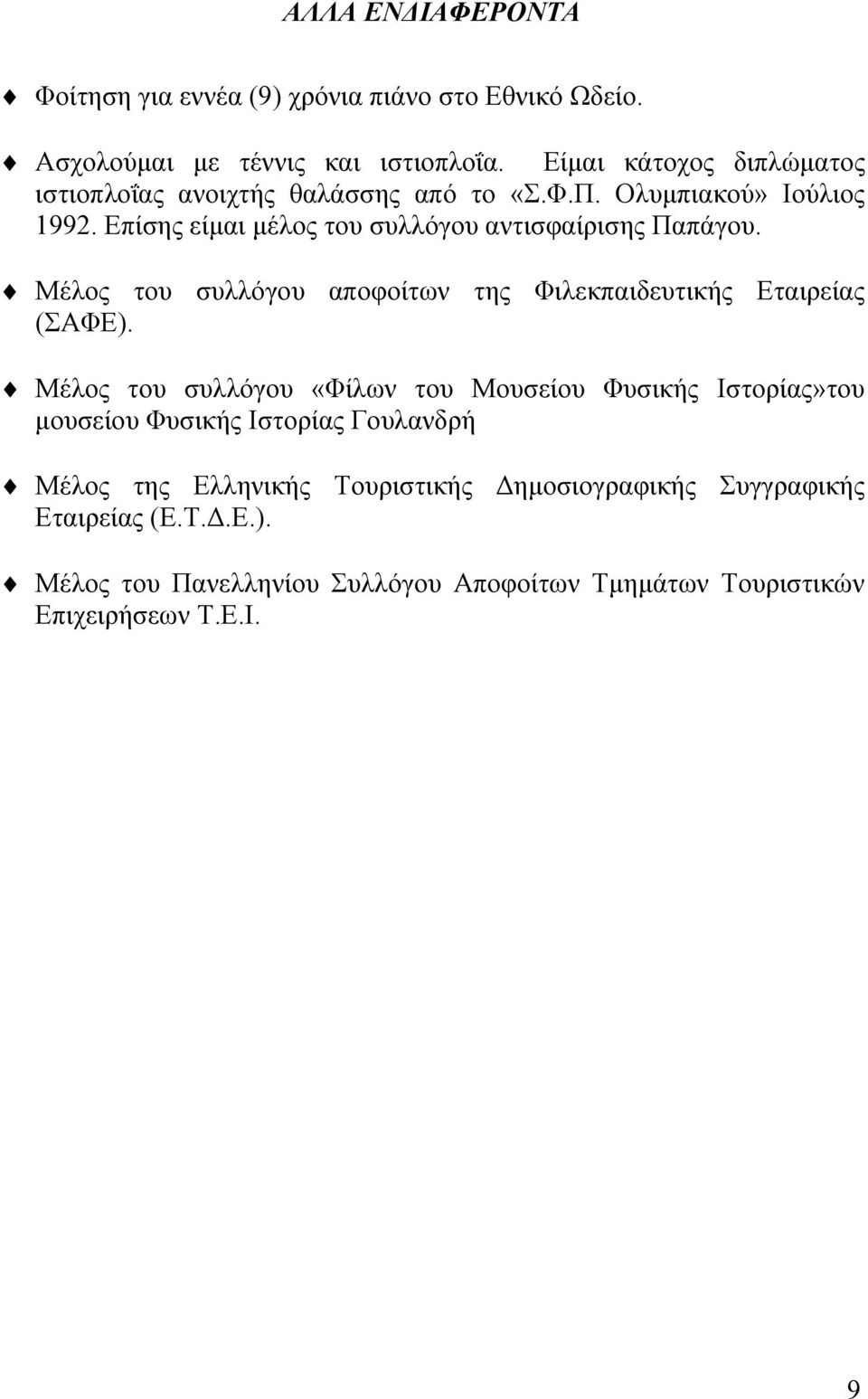 ΑΛΛΑ ΕΝΔΙΑΦΕΡΟΝΤΑ

Φοίτηση για εννέα (9) χρόνια πιάνο στο Εθνικό Ωδείο.

Ασχολούμαι με τέννις και ιστιοπλοΐα. Είμαι κάτοχος διπλώματος ιστιοπλοΐας ανοιχτής θαλάσσης από το «Σ.Φ.Π. Ολυμπιακού» Ιούλιος 1992. Επίσης είμαι μέλος του συλλόγου αντισφαίρισης Παπάγου.

Μέλος του συλλόγου αποφοίτων της Φιλεκπαιδευτικής Εταιρείας (ΣΑΦΕ).

Μέλος του συλλόγου «Φίλων του Μουσείου Φυσικής Ιστορίας»του μουσείου Φυσικής Ιστορίας Γουλανδρή

Μέλος της Ελληνικής Τουριστικής Δημοσιογραφικής Συγγραφικής Εταιρείας (Ε.Τ.Δ.Ε.).

Μέλος του Πανελληνίου Συλλόγου Αποφοίτων Τμημάτων Τουριστικών Επιχειρήσεων Τ.Ε.Ι.

9